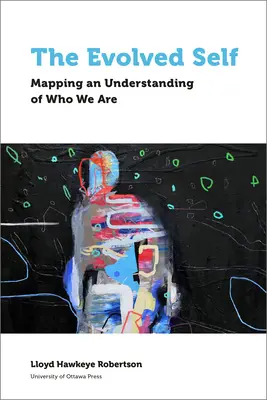 The Evolved Self

Mapping an Understanding of Who We Are

Lloyd Hawkeye Robertson

University of Ottawa Press